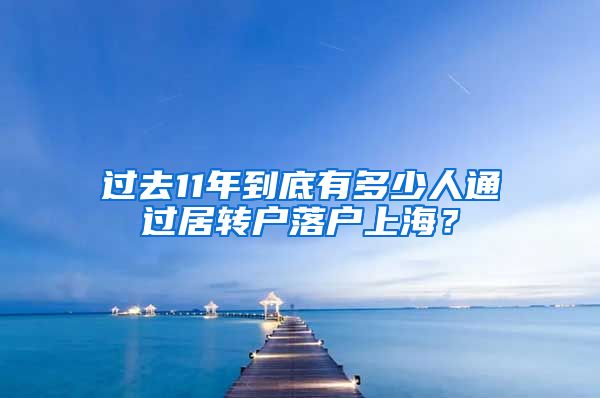 过去11年到底有多少人通过居转户落户上海？